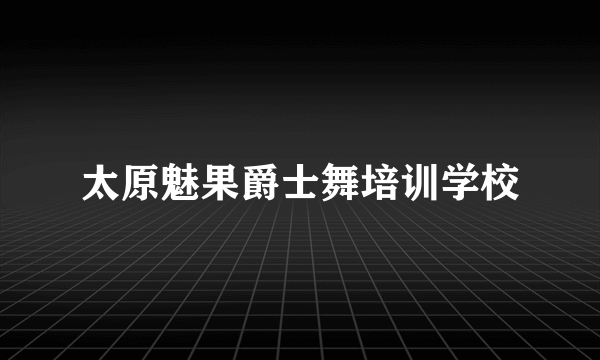 太原魅果爵士舞培训学校